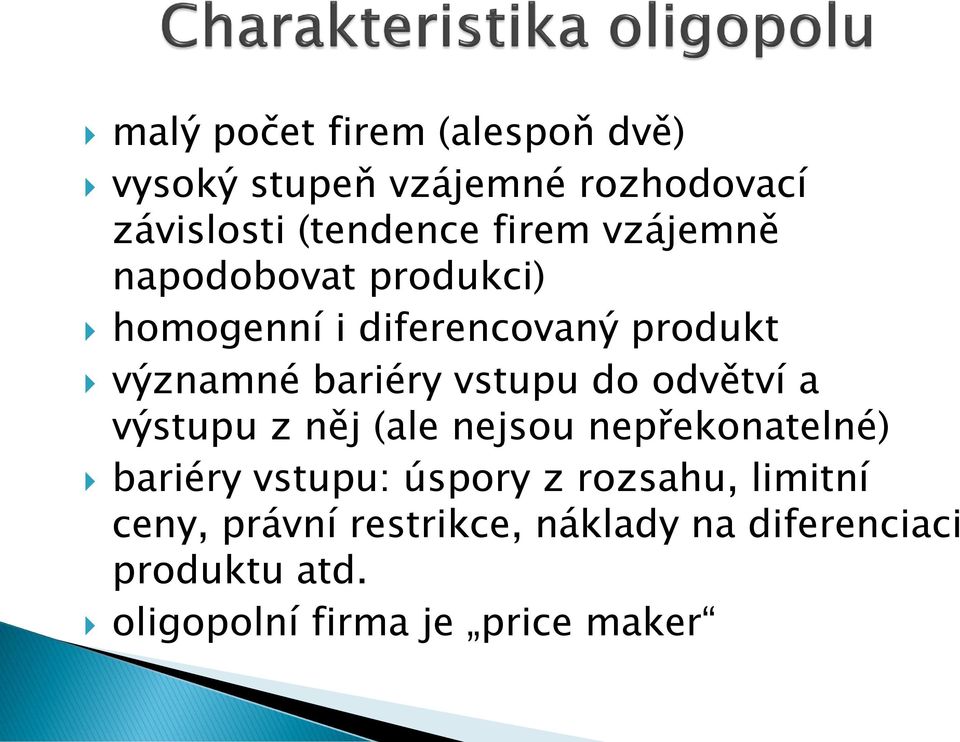 Charakteristika oligopolu

malý počet firem (alespoň dvě)

vysoký stupeň vzájemné rozhodovací závislosti (tendence firem vzájemně napodobovat produkci)

homogenní i diferencovaný produkt

významné bariéry vstupu do odvětví a výstupu z něj (ale nejsou nepřekonatelné)

bariéry vstupu: úspory z rozsahu, limitní ceny, právní restrikce, náklady na diferenciaci produktu atd.

oligopolní firma je „price maker“